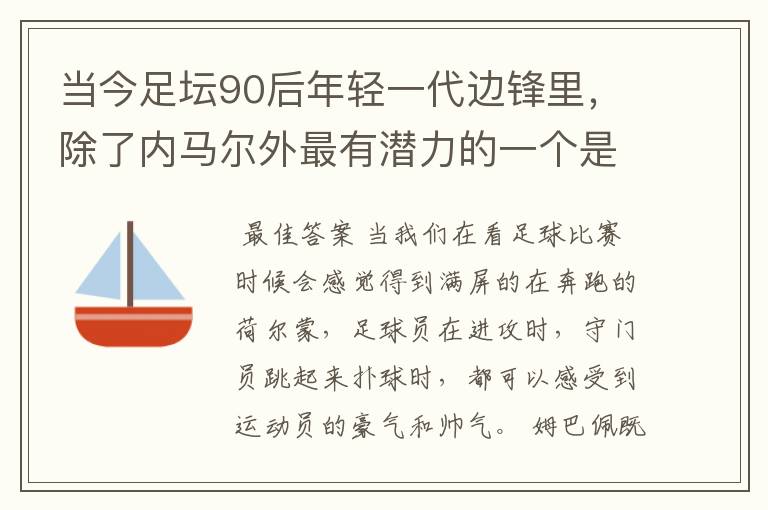 当今足坛90后年轻一代边锋里，除了内马尔外最有潜力的一个是

最佳答案 当我们在看足球比赛时候会感觉得到满屏的在奔跑的荷尔蒙，足球员在进攻时，守门员跳起来扑球时，都可以感受到运动员的豪气和帅气。 姆巴佩既